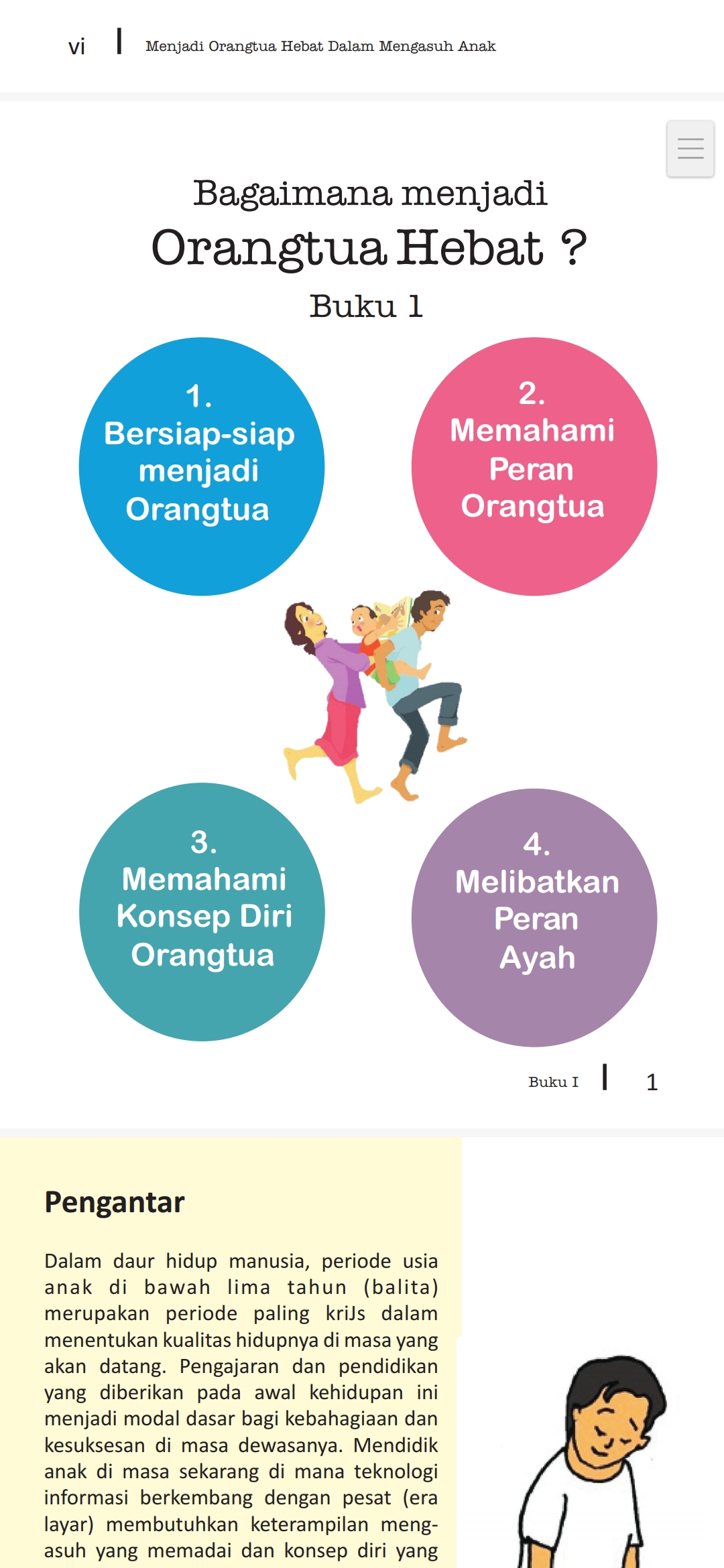 vi | Menjadi Orangtua Hebat Dalam Mengasuh Anak

Bagaimana menjadi

Orangtua Hebat ?

Buku 1

1. Bersiap-siap menjadi Orangtua

2. Memahami Peran Orangtua

3. Memahami Konsep Diri Orangtua

4. Melibatkan Peran Ayah

Buku I | 1

Pengantar

Dalam daur hidup manusia, periode usia anak di bawah lima tahun (balita) merupakan periode paling kriJs dalam menentukan kualitas hidupnya di masa yang akan datang. Pengajaran dan pendidikan yang diberikan pada awal kehidupan ini menjadi modal dasar bagi kebahagiaan dan kesuksesan di masa dewasanya. Mendidik anak di masa sekarang di mana teknologi informasi berkembang dengan pesat (era layar) membutuhkan keterampilan mengasuh yang memadai dan konsep diri yang